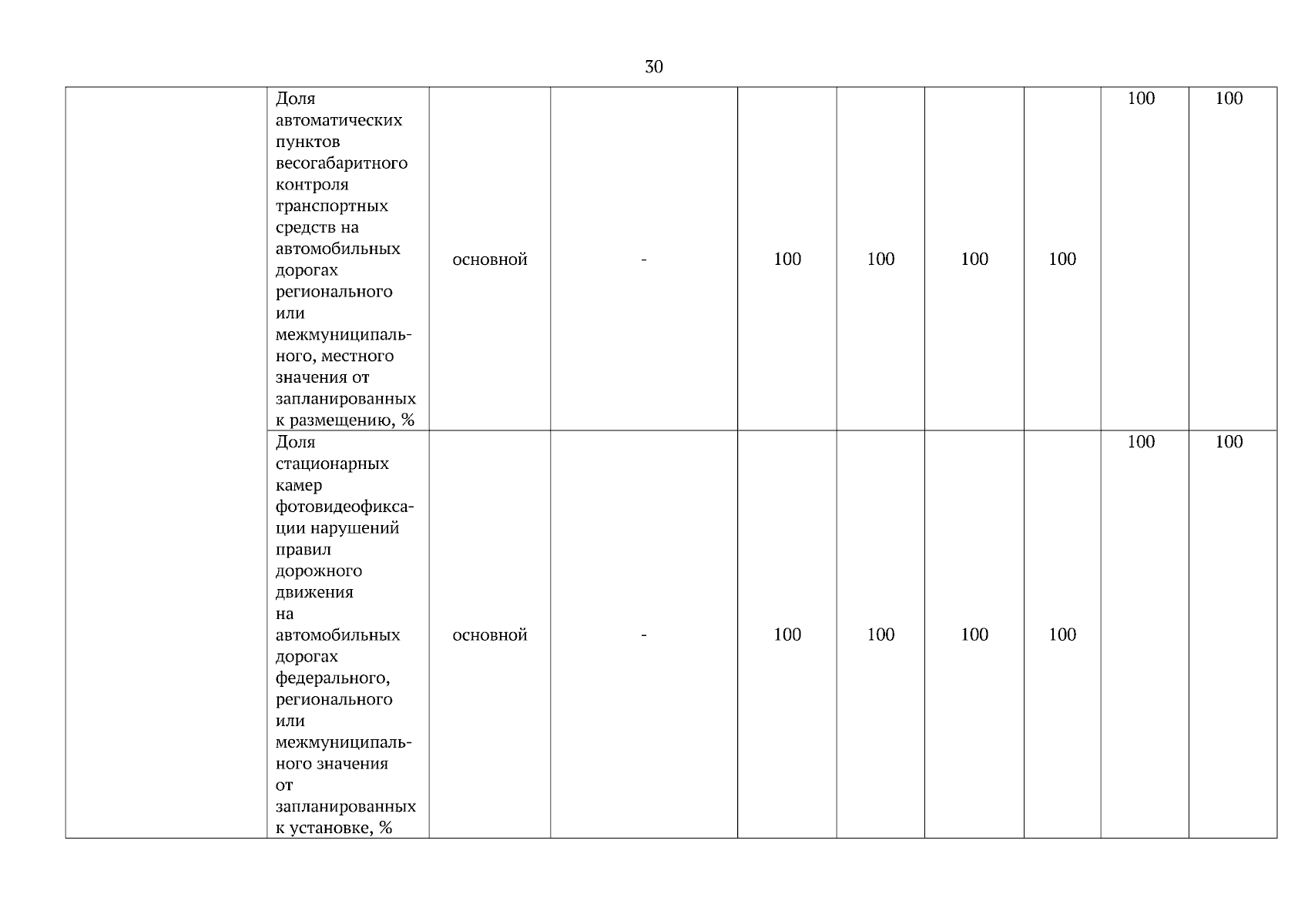 30

| | | | | | | | | | |
|---|---|---|---|---|---|---|---|---|---|
| | Доля автоматических пунктов весогабаритного контроля транспортных средств на автомобильных дорогах регионального или межмуниципального, местного значения от запланированных к размещению, % | основной | - | 100 | 100 | 100 | 100 | 100 | 100 |
| | Доля стационарных камер фотовидеофиксации нарушений правил дорожного движения на автомобильных дорогах федерального, регионального или межмуниципального значения от запланированных к установке, % | основной | - | 100 | 100 | 100 | 100 | 100 | 100 |